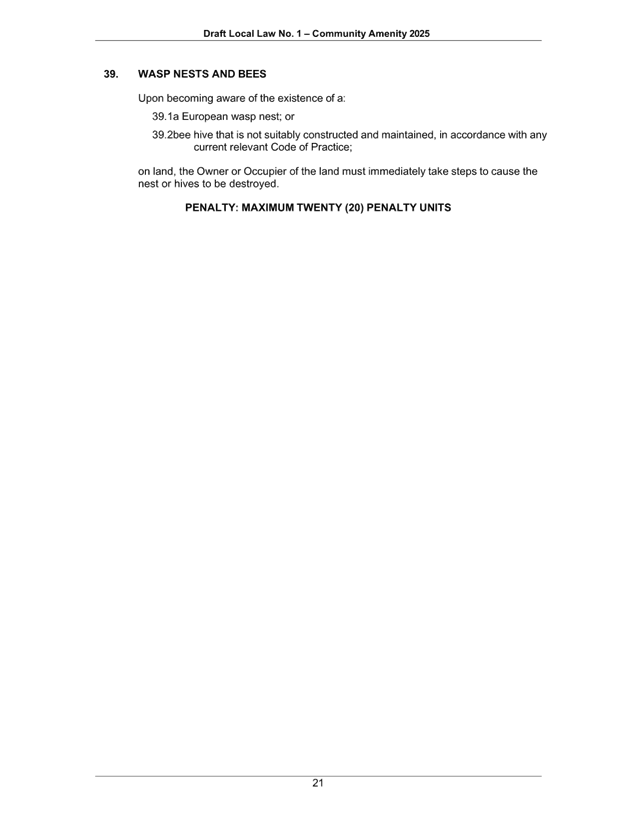 Draft Local Law No. 1 – Community Amenity 2025

39. WASP NESTS AND BEES

Upon becoming aware of the existence of a:

39.1a European wasp nest; or

39.2bee hive that is not suitably constructed and maintained, in accordance with any current relevant Code of Practice;

on land, the Owner or Occupier of the land must immediately take steps to cause the nest or hives to be destroyed.

PENALTY: MAXIMUM TWENTY (20) PENALTY UNITS

21